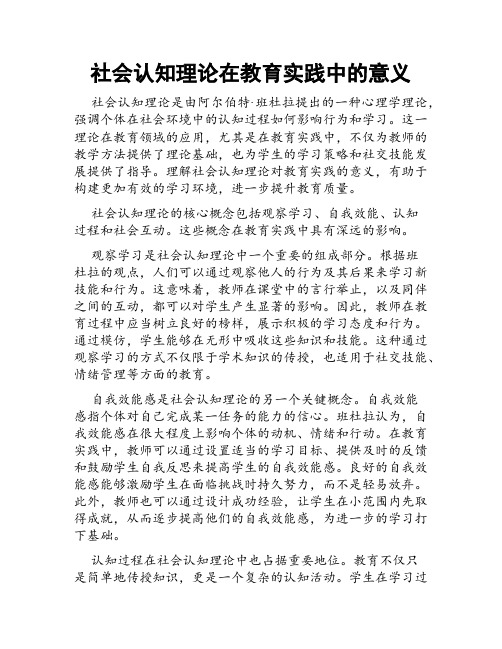 社会认知理论在教育实践中的意义

社会认知理论是由阿尔伯特·班杜拉提出的一种心理学理论，强调个体在社会环境中的认知过程如何影响行为和学习。这一理论在教育领域的应用，尤其是在教育实践中，不仅为教师的教学方法提供了理论基础，也为学生的学习策略和社交技能发展提供了指导。理解社会认知理论对教育实践的意义，有助于构建更加有效的学习环境，进一步提升教育质量。

社会认知理论的核心概念包括观察学习、自我效能、认知过程和社会互动。这些概念在教育实践中具有深远的影响。

观察学习是社会认知理论中一个重要的组成部分。根据班杜拉的观点，人们可以通过观察他人的行为及其后果来学习新技能和行为。这意味着，教师在课堂中的言行举止，以及同伴之间的互动，都可以对学生产生显著的影响。因此，教师在教育过程中应当树立良好的榜样，展示积极的学习态度和行为。通过模仿，学生能够在无形中吸收这些知识和技能。这种通过观察学习的方式不仅限于学术知识的传授，也适用于社交技能、情绪管理等方面的教育。

自我效能感是社会认知理论的另一个关键概念。自我效能感指个体对自己完成某一任务的能力的信心。班杜拉认为，自我效能感在很大程度上影响个体的动机、情绪和行动。在教育实践中，教师可以通过设置适当的学习目标、提供及时的反馈和鼓励学生自我反思来提高学生的自我效能感。良好的自我效能感能够激励学生在面临挑战时持久努力，而不是轻易放弃。此外，教师也可以通过设计成功经验，让学生在小范围内先取得成就，从而逐步提高他们的自我效能感，为进一步的学习打下基础。

认知过程在社会认知理论中也占据重要地位。教育不仅只是简单地传授知识，更是一个复杂的认知活动。学生在学习过